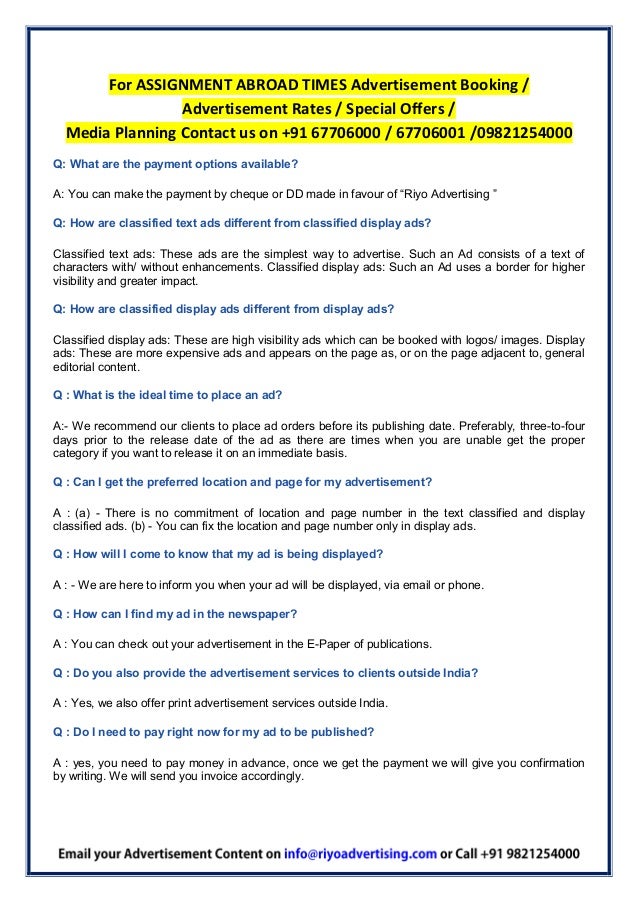 For ASSIGNMENT ABROAD TIMES Advertisement Booking / Advertisement Rates / Special Offers / Media Planning Contact us on +91 67706000 / 67706001 /09821254000

Q: What are the payment options available?

A: You can make the payment by cheque or DD made in favour of “Riyo Advertising ”

Q: How are classified text ads different from classified display ads?

Classified text ads: These ads are the simplest way to advertise. Such an Ad consists of a text of characters with/ without enhancements. Classified display ads: Such an Ad uses a border for higher visibility and greater impact.

Q: How are classified display ads different from display ads?

Classified display ads: These are high visibility ads which can be booked with logos/ images. Display ads: These are more expensive ads and appears on the page as, or on the page adjacent to, general editorial content.

Q : What is the ideal time to place an ad?

A:- We recommend our clients to place ad orders before its publishing date. Preferably, three-to-four days prior to the release date of the ad as there are times when you are unable get the proper category if you want to release it on an immediate basis.

Q : Can I get the preferred location and page for my advertisement?

A : (a) - There is no commitment of location and page number in the text classified and display classified ads. (b) - You can fix the location and page number only in display ads.

Q : How will I come to know that my ad is being displayed?

A : - We are here to inform you when your ad will be displayed, via email or phone.

Q : How can I find my ad in the newspaper?

A : You can check out your advertisement in the E-Paper of publications.

Q : Do you also provide the advertisement services to clients outside India?

A : Yes, we also offer print advertisement services outside India.

Q : Do I need to pay right now for my ad to be published?

A : yes, you need to pay money in advance, once we get the payment we will give you confirmation by writing. We will send you invoice accordingly.

Email your Advertisement Content on info@riyoadvertising.com or Call +91 9821254000